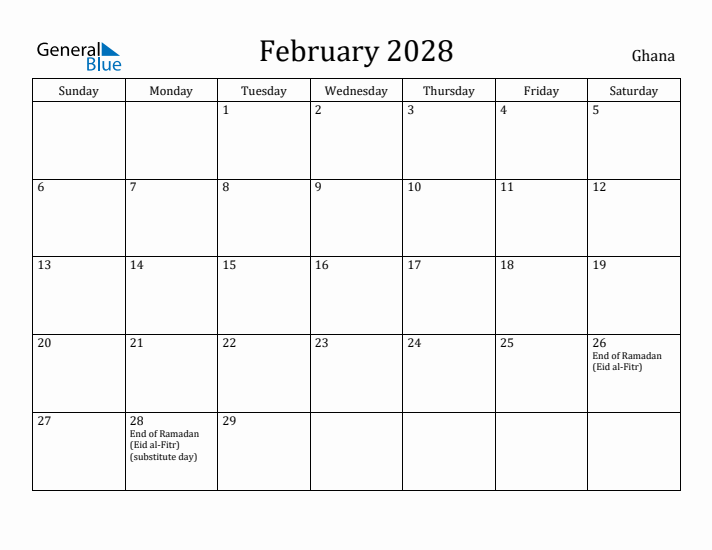 General Blue

February 2028

Ghana

| Sunday | Monday | Tuesday | Wednesday | Thursday | Friday | Saturday |
|---|---|---|---|---|---|---|
| | | 1 | 2 | 3 | 4 | 5 |
| 6 | 7 | 8 | 9 | 10 | 11 | 12 |
| 13 | 14 | 15 | 16 | 17 | 18 | 19 |
| 20 | 21 | 22 | 23 | 24 | 25 | 26 End of Ramadan (Eid al-Fitr) |
| 27 | 28 End of Ramadan (Eid al-Fitr) (substitute day) | 29 | | | | |